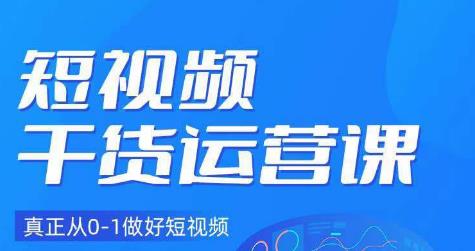 短视频
干货运营课

真正从0-1做好短视频